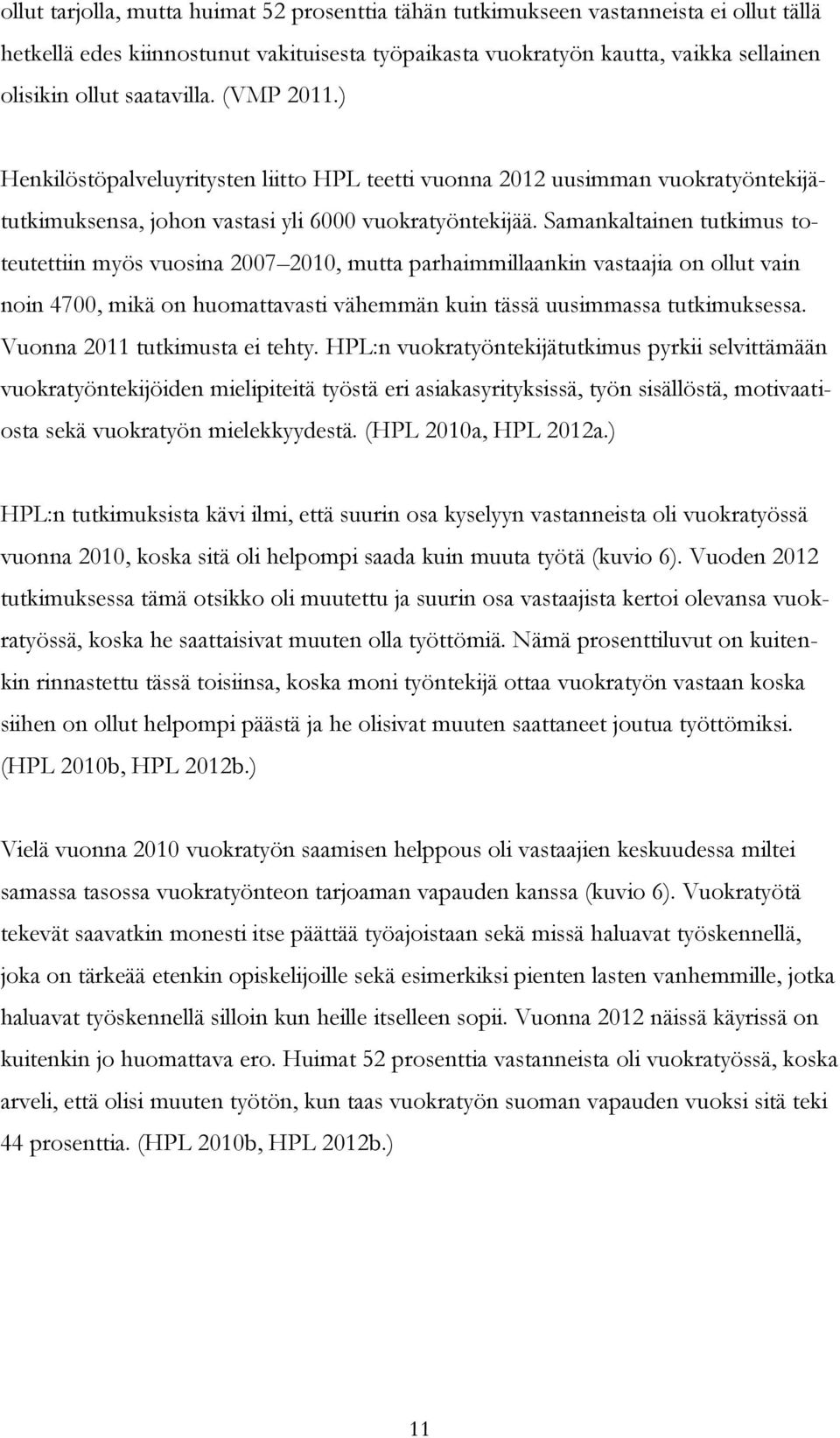 ollut tarjolla, mutta huimat 52 prosenttia tähän tutkimukseen vastanneista ei ollut tällä hetkellä edes kiinnostunut vakituisesta työpaikasta vuokratyön kautta, vaikka sellainen olisikin ollut saatavilla. (VMP 2011.)

Henkilöstöpalveluyritysten liitto HPL teetti vuonna 2012 uusimman vuokratyöntekijätutkimuksensa, johon vastasi yli 6000 vuokratyöntekijää. Samankaltainen tutkimus toteutettiin myös vuosina 2007–2010, mutta parhaimmillaankin vastaajia on ollut vain noin 4700, mikä on huomattavasti vähemmän kuin tässä uusimmassa tutkimuksessa. Vuonna 2011 tutkimusta ei tehty. HPL:n vuokratyöntekijätutkimus pyrkii selvittämään vuokratyöntekijöiden mielipiteitä työstä eri asiakasyrityksissä, työn sisällöstä, motivaatiosta sekä vuokratyön mielekkyydestä. (HPL 2010a, HPL 2012a.)

HPL:n tutkimuksista kävi ilmi, että suurin osa kyselyyn vastanneista oli vuokratyössä vuonna 2010, koska sitä oli helpompi saada kuin muuta työtä (kuvio 6). Vuoden 2012 tutkimuksessa tämä otsikko oli muutettu ja suurin osa vastaajista kertoi olevansa vuokratyössä, koska he saattaisivat muuten olla työttömiä. Nämä prosenttiluvut on kuitenkin rinnastettu tässä toisiinsa, koska moni työntekijä ottaa vuokratyön vastaan koska siihen on ollut helpompi päästä ja he olisivat muuten saattaneet joutua työttömiksi. (HPL 2010b, HPL 2012b.)

Vielä vuonna 2010 vuokratyön saamisen helppous oli vastaajien keskuudessa miltei samassa tasossa vuokratyönteon tarjoaman vapauden kanssa (kuvio 6). Vuokratyötä tekevät saavatkin monesti itse päättää työajoistaan sekä missä haluavat työskennellä, joka on tärkeää etenkin opiskelijoille sekä esimerkiksi pienten lasten vanhemmille, jotka haluavat työskennellä silloin kun heille itselleen sopii. Vuonna 2012 näissä käyrissä on kuitenkin jo huomattava ero. Huimat 52 prosenttia vastanneista oli vuokratyössä, koska arveli, että olisi muuten työtön, kun taas vuokratyön suoman vapauden vuoksi sitä teki 44 prosenttia. (HPL 2010b, HPL 2012b.)

11